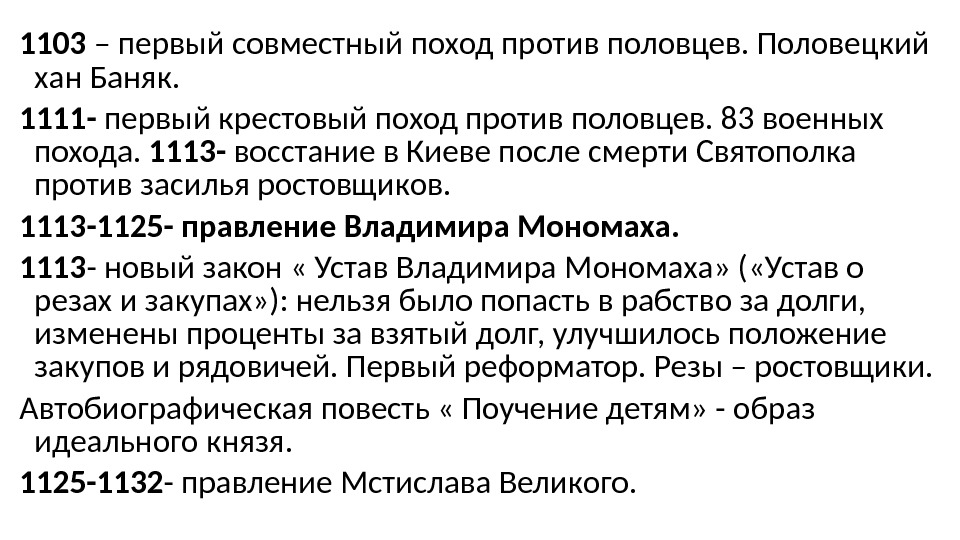 1103 – первый совместный поход против половцев. Половецкий хан Баняк.

1111- первый крестовый поход против половцев. 83 военных похода. 1113- восстание в Киеве после смерти Святополка против засилья ростовщиков.

1113-1125- правление Владимира Мономаха.

1113- новый закон « Устав Владимира Мономаха» («Устав о резах и закупах»): нельзя было попасть в рабство за долги, изменены проценты за взятый долг, улучшилось положение закупов и рядовичей. Первый реформатор. Резы – ростовщики.

Автобиографическая повесть « Поучение детям» - образ идеального князя.

1125-1132- правление Мстислава Великого.